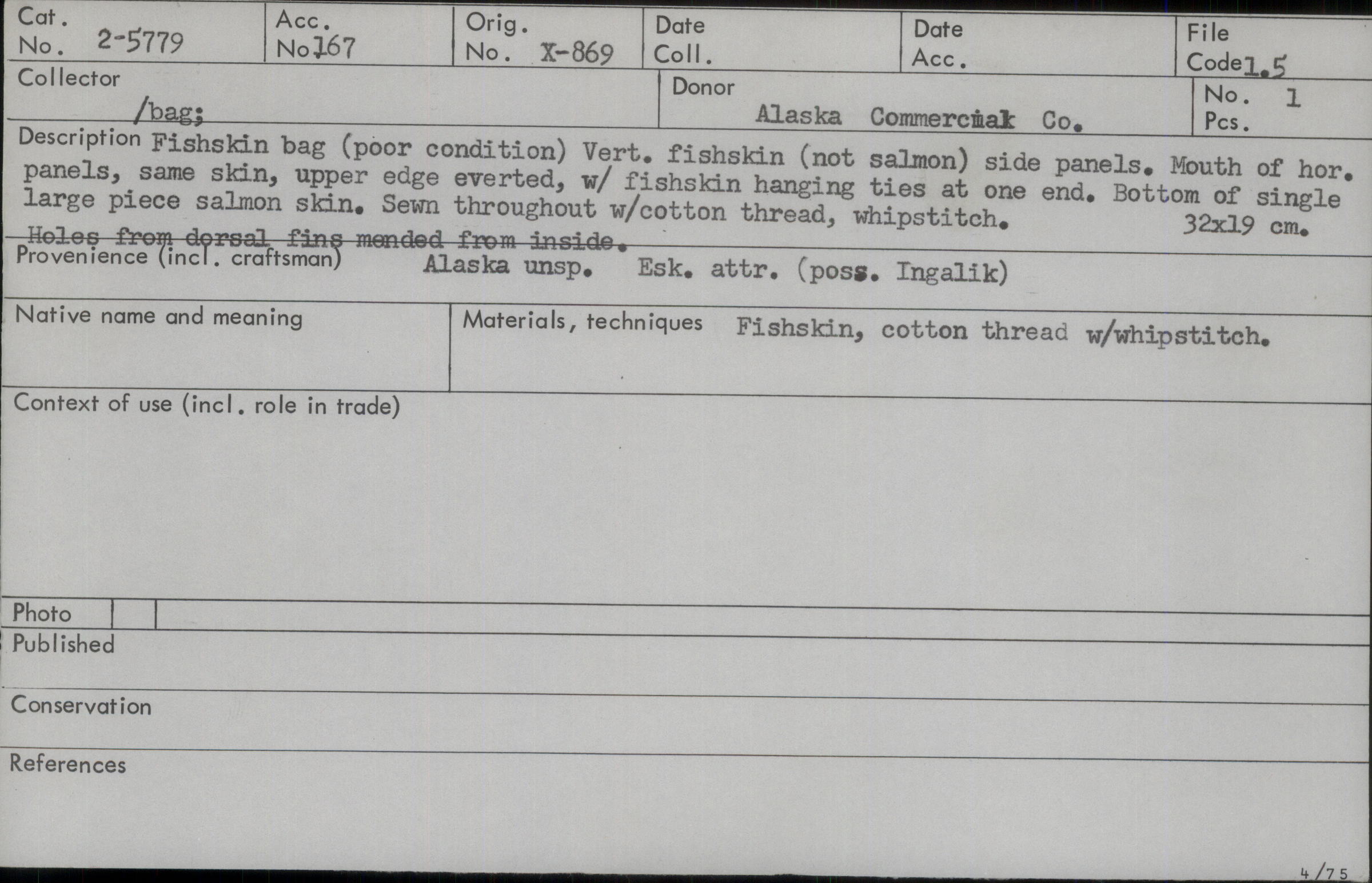 Cat. No. 2-5779

Acc. No 167

Orig. No. X-869

Date Coll.

Date Acc.

File Code 1.5

Collector
/bag;

Donor
Alaska Commercial Co.

No. Pcs. 1

Description Fishskin bag (poor condition) Vert. fishskin (not salmon) side panels. Mouth of hor. panels, same skin, upper edge everted, w/ fishskin hanging ties at one end. Bottom of single large piece salmon skin. Sewn throughout w/cotton thread, whipstitch. 32x19 cm. Holes from dorsal fins mended from inside.

Provenience (incl. craftsman) Alaska unsp. Esk. attr. (poss. Ingalik)

Native name and meaning

Materials, techniques Fishskin, cotton thread w/whipstitch.

Context of use (incl. role in trade)

Photo

Published

Conservation

References

4/75